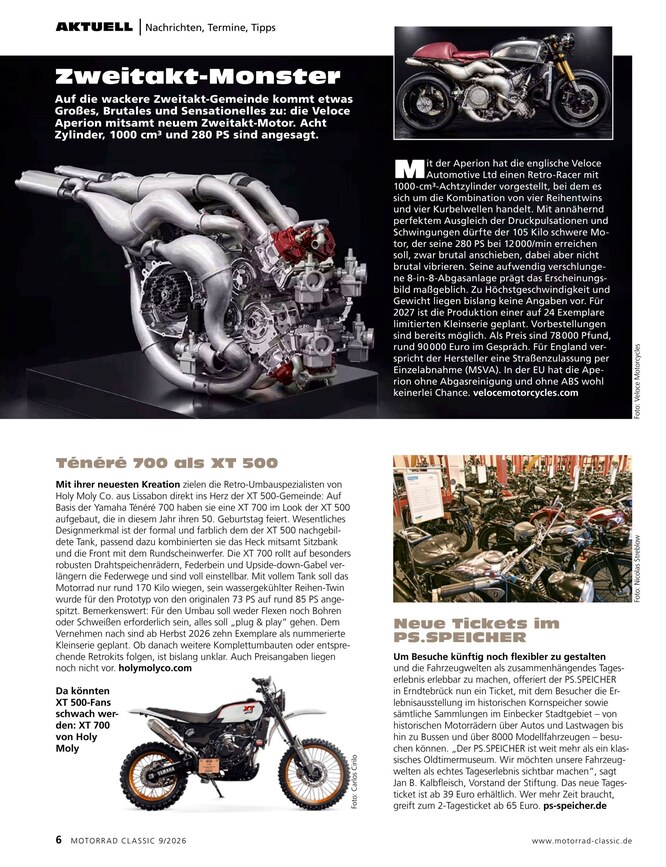 AKTUELL | Nachrichten, Termine, Tipps

Zweitakt-Monster

Auf die wackere Zweitakt-Gemeinde kommt etwas Großes, Brutales und Sensationelles zu: die Veloce Aperion mitsamt neuem Zweitakt-Motor. Acht Zylinder, 1000 cm³ und 280 PS sind angesagt.

Mit der Aperion hat die englische Veloce Automotive Ltd einen Retro-Racer mit 1000-cm³-Achtzylinder vorgestellt, bei dem es sich um die Kombination von vier Reihentwins und vier Kurbelwellen handelt. Mit annähernd perfektem Ausgleich der Druckpulsationen und Schwingungen dürfte der 105 Kilo schwere Motor, der seine 280 PS bei 12 000/min erreichen soll, zwar brutal anschieben, dabei aber nicht brutal vibrieren. Seine aufwendig verschlungene 8-in-8-Abgasanlage prägt das Erscheinungsbild maßgeblich. Zu Höchstgeschwindigkeit und Gewicht liegen bislang keine Angaben vor. Für 2027 ist die Produktion einer auf 24 Exemplare limitierten Kleinserie geplant. Vorbestellungen sind bereits möglich. Als Preis sind 78 000 Pfund, rund 90 000 Euro im Gespräch. Für England verspricht der Hersteller eine Straßenzulassung per Einzelabnahme (MSVA). In der EU hat die Aperion ohne Abgasreinigung und ohne ABS wohl keinerlei Chance. velocemotorcycles.com

Foto: Veloce Motorcycles

Ténéré 700 als XT 500

Mit ihrer neuesten Kreation zielen die Retro-Umbauspezialisten von Holy Moly Co. aus Lissabon direkt ins Herz der XT 500-Gemeinde: Auf Basis der Yamaha Ténéré 700 haben sie eine XT 700 im Look der XT 500 aufgebaut, die in diesem Jahr ihren 50. Geburtstag feiert. Wesentliches Designmerkmal ist der formal und farblich dem der XT 500 nachgebildete Tank, passend dazu kombinierten sie das Heck mitsamt Sitzbank und die Front mit dem Rundscheinwerfer. Die XT 700 rollt auf besonders robusten Drahtspeichenrädern, Federbein und Upside-down-Gabel verlängern die Federwege und sind voll einstellbar. Mit vollem Tank soll das Motorrad nur rund 170 Kilo wiegen, sein wassergekühlter Reihen-Twin wurde für den Prototyp von den originalen 73 PS auf rund 85 PS angespitzt. Bemerkenswert: Für den Umbau soll weder Flexen noch Bohren oder Schweißen erforderlich sein, alles soll „plug & play“ gehen. Dem Vernehmen nach sind ab Herbst 2026 zehn Exemplare als nummerierte Kleinserie geplant. Ob danach weitere Komplettumbauten oder entsprechende Retrokits folgen, ist bislang unklar. Auch Preisangaben liegen noch nicht vor. holymolyco.com

Da könnten XT 500-Fans schwach werden: XT 700 von Holy Moly

Foto: Carlos Cirilo

Foto: Nicolas Streblow

Neue Tickets im PS.SPEICHER

Um Besuche künftig noch flexibler zu gestalten und die Fahrzeugwelten als zusammenhängendes Tageserlebnis erlebbar zu machen, offeriert der PS.SPEICHER in Erndtebrück nun ein Ticket, mit dem Besucher die Erlebnisausstellung im historischen Kornspeicher sowie sämtliche Sammlungen im Einbecker Stadtgebiet – von historischen Motorrädern über Autos und Lastwagen bis hin zu Bussen und über 8000 Modellfahrzeugen – besuchen können. „Der PS.SPEICHER ist weit mehr als ein klassisches Oldtimermuseum. Wir möchten unsere Fahrzeugwelten als echtes Tageserlebnis sichtbar machen“, sagt Jan B. Kalbfleisch, Vorstand der Stiftung. Das neue Tagesticket ist ab 39 Euro erhältlich. Wer mehr Zeit braucht, greift zum 2-Tagesticket ab 65 Euro. ps-speicher.de

6 MOTORRAD CLASSIC 9/2026

www.motorrad-classic.de